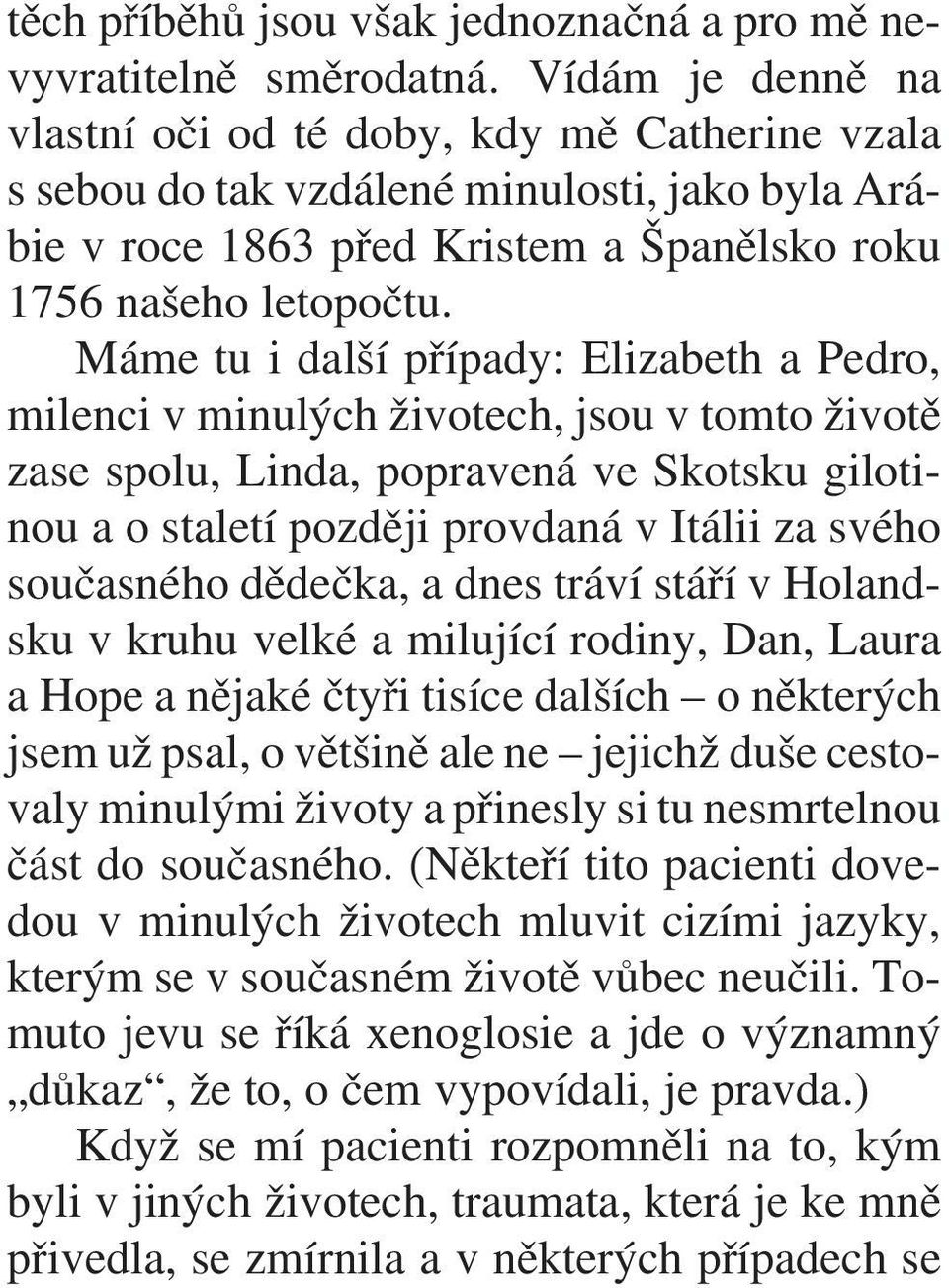 těch příběhů jsou však jednoznačná a pro mě nevyvratitelně směrodatná. Vídám je denně na vlastní oči od té doby, kdy mě Catherine vzala s sebou do tak vzdálené minulosti, jako byla Arábie v roce 1863 před Kristem a Španělsko roku 1756 našeho letopočtu.

Máme tu i další případy: Elizabeth a Pedro, milenci v minulých životech, jsou v tomto životě zase spolu, Linda, popravená ve Skotsku gilotinou a o staletí později provdaná v Itálii za svého současného dědečka, a dnes tráví stáří v Holandsku v kruhu velké a milující rodiny, Dan, Laura a Hope a nějaké čtyři tisíce dalších – o některých jsem už psal, o většině ale ne – jejichž duše cestovaly minulými životy a přinesly si tu nesmrtelnou část do současného. (Někteří tito pacienti dovedou v minulých životech mluvit cizími jazyky, kterým se v současném životě vůbec neučili. Tomuto jevu se říká xenoglosie a jde o významný „důkaz“, že to, o čem vypovídali, je pravda.)

Když se mí pacienti rozpomněli na to, kým byli v jiných životech, traumata, která je ke mně přivedla, se zmírnila a v některých případech se